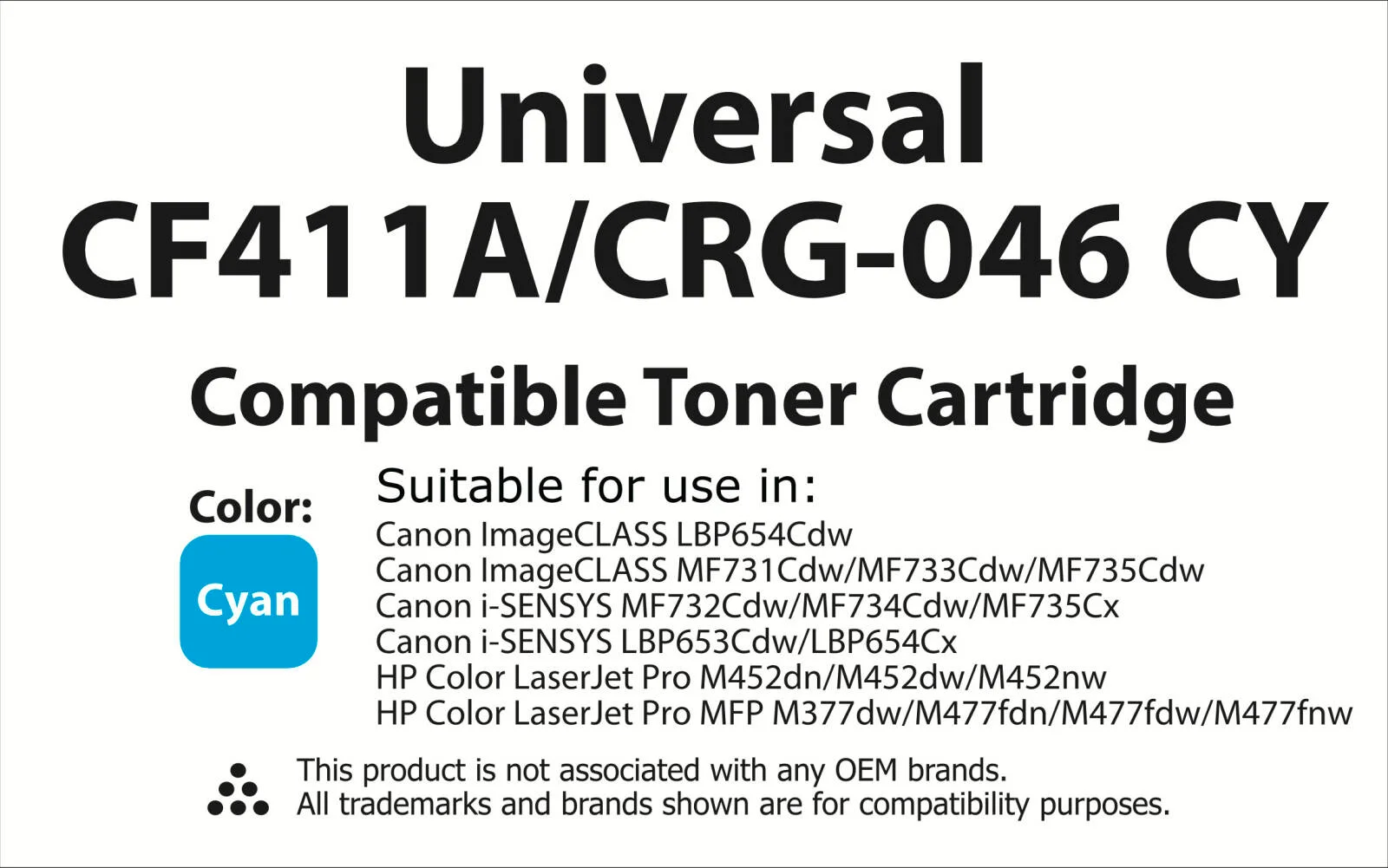 Universal
CF411A/CRG-046 CY

Compatible Toner Cartridge

Color:
Cyan

Suitable for use in:
Canon ImageCLASS LBP654Cdw
Canon ImageCLASS MF731Cdw/MF733Cdw/MF735Cdw
Canon i-SENSYS MF732Cdw/MF734Cdw/MF735Cx
Canon i-SENSYS LBP653Cdw/LBP654Cx
HP Color LaserJet Pro M452dn/M452dw/M452nw
HP Color LaserJet Pro MFP M377dw/M477fdn/M477fdw/M477fnw

This product is not associated with any OEM brands.
All trademarks and brands shown are for compatibility purposes.